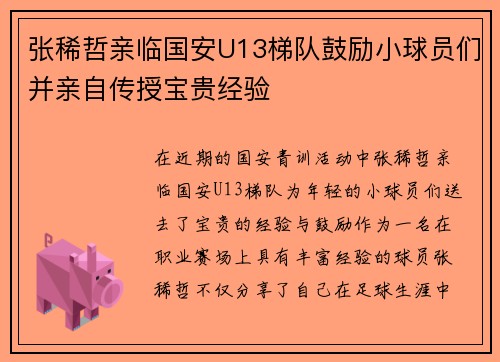 张稀哲亲临国安U13梯队鼓励小球员们并亲自传授宝贵经验

在近期的国安青训活动中张稀哲亲临国安U13梯队为年轻的小球员们送去了宝贵的经验与鼓励作为一名在职业赛场上具有丰富经验的球员张稀哲不仅分享了自己在足球生涯中